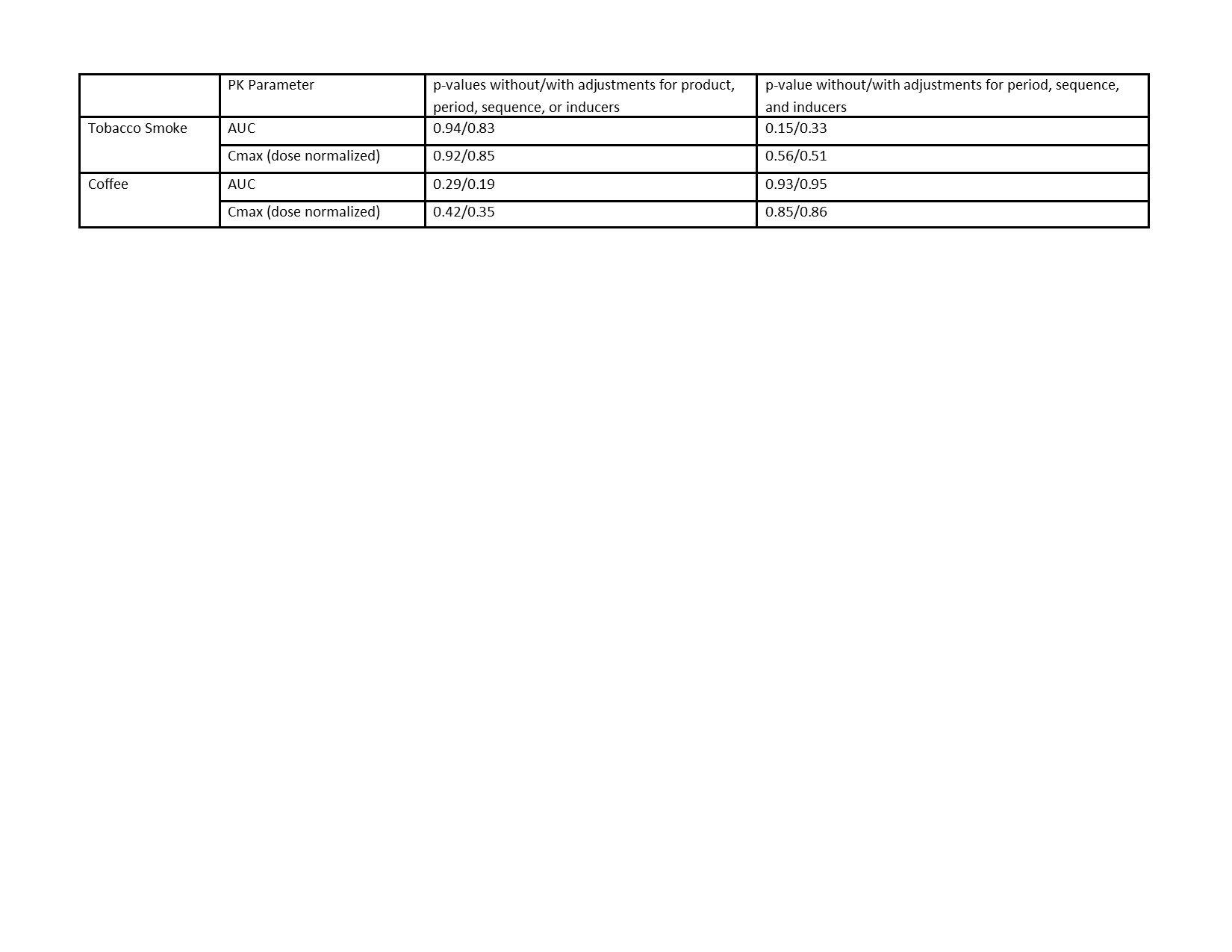 |  | PK Parameter | p-values without/with adjustments for product, period, sequence, or inducers | p-value without/with adjustments for period, sequence, and inducers |
|---|---|---|---|
| Tobacco Smoke | AUC | 0.94/0.83 | 0.15/0.33 |
|  | Cmax (dose normalized) | 0.92/0.85 | 0.56/0.51 |
| Coffee | AUC | 0.29/0.19 | 0.93/0.95 |
|  | Cmax (dose normalized) | 0.42/0.35 | 0.85/0.86 |